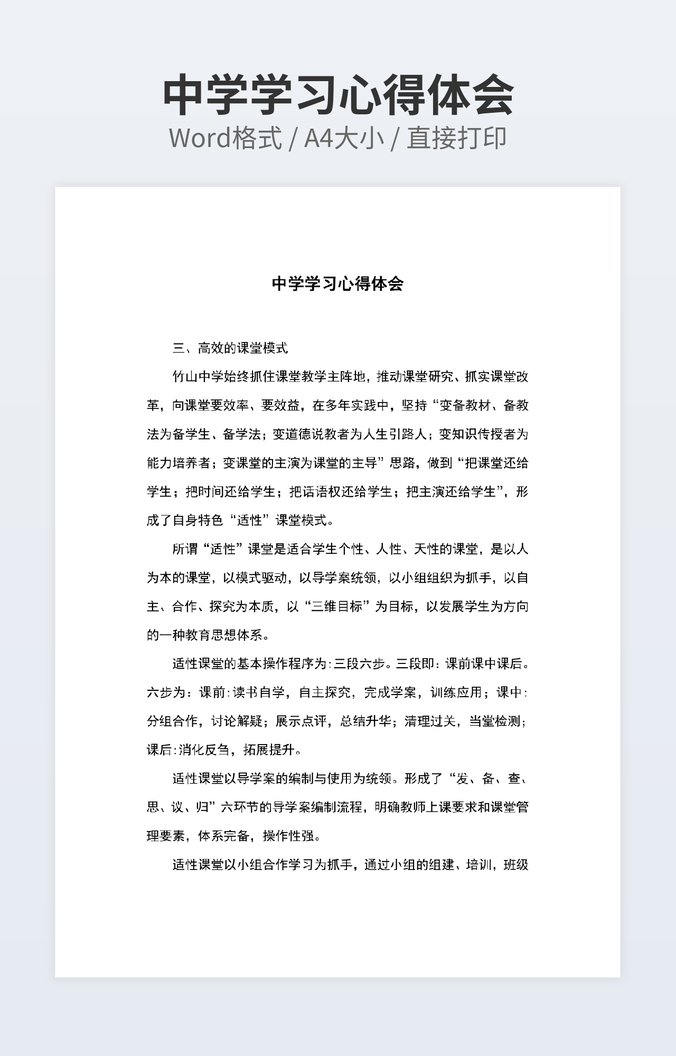 中学学习心得体会
Word格式 / A4大小 / 直接打印

中学学习心得体会

三、高效的课堂模式

竹山中学始终抓住课堂教学主阵地，推动课堂研究、抓实课堂改革，向课堂要效率、要效益，在多年实践中，坚持“变备教材、备教法为备学生、备学法；变道德说教者为人生引路人；变知识传授者为能力培养者；变课堂的主演为课堂的主导”思路，做到“把课堂还给学生；把时间还给学生；把话语权还给学生；把主演还给学生”，形成了自身特色“适性”课堂模式。

所谓“适性”课堂是适合学生个性、人性、天性的课堂，是以人为本的课堂，以模式驱动，以导学案统领，以小组组织为抓手，以自主、合作、探究为本质，以“三维目标”为目标，以发展学生为方向的一种教育思想体系。

适性课堂的基本操作程序为：三段六步。三段即：课前课中课后。六步为：课前：读书自学，自主探究，完成学案，训练应用；课中：分组合作，讨论解疑；展示点评，总结升华；清理过关，当堂检测；课后：消化反刍，拓展提升。

适性课堂以导学案的编制与使用为统领。形成了“发、备、查、思、议、归”六环节的导学案编制流程，明确教师上课要求和课堂管理要素，体系完备，操作性强。

适性课堂以小组合作学习为抓手，通过小组的组建、培训，班级